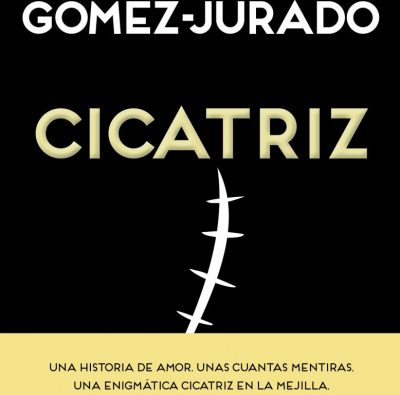 GOMEZ-JURADO

CICATRIZ

UNA HISTORIA DE AMOR. UNAS CUANTAS MENTIRAS.
UNA ENIGMÁTICA CICATRIZ EN LA MEJILLA.